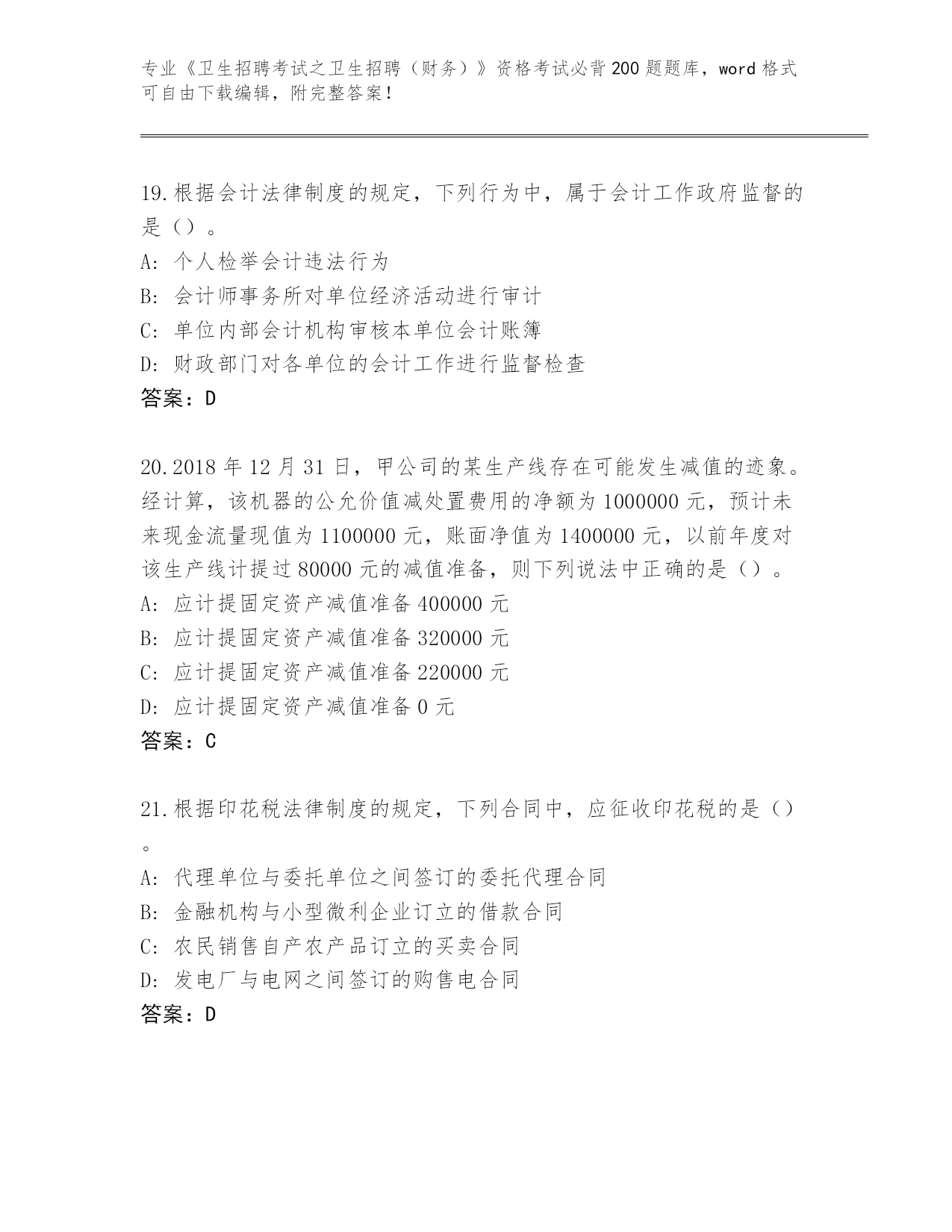 专业《卫生招聘考试之卫生招聘（财务）》资格考试必背200题题库，word格式可自由下载编辑，附完整答案！

19.根据会计法律制度的规定，下列行为中，属于会计工作政府监督的是（）。
A: 个人检举会计违法行为
B: 会计师事务所对单位经济活动进行审计
C: 单位内部会计机构审核本单位会计账簿
D: 财政部门对各单位的会计工作进行监督检查
答案：D

20.2018年12月31日，甲公司的某生产线存在可能发生减值的迹象。经计算，该机器的公允价值减处置费用的净额为1000000元，预计未来现金流量现值为1100000元，账面净值为1400000元，以前年度对该生产线计提过80000元的减值准备，则下列说法中正确的是（）。
A: 应计提固定资产减值准备400000元
B: 应计提固定资产减值准备320000元
C: 应计提固定资产减值准备220000元
D: 应计提固定资产减值准备0元
答案：C

21.根据印花税法律制度的规定，下列合同中，应征收印花税的是（）。
A: 代理单位与委托单位之间签订的委托代理合同
B: 金融机构与小型微利企业订立的借款合同
C: 农民销售自产农产品订立的买卖合同
D: 发电厂与电网之间签订的购售电合同
答案：D